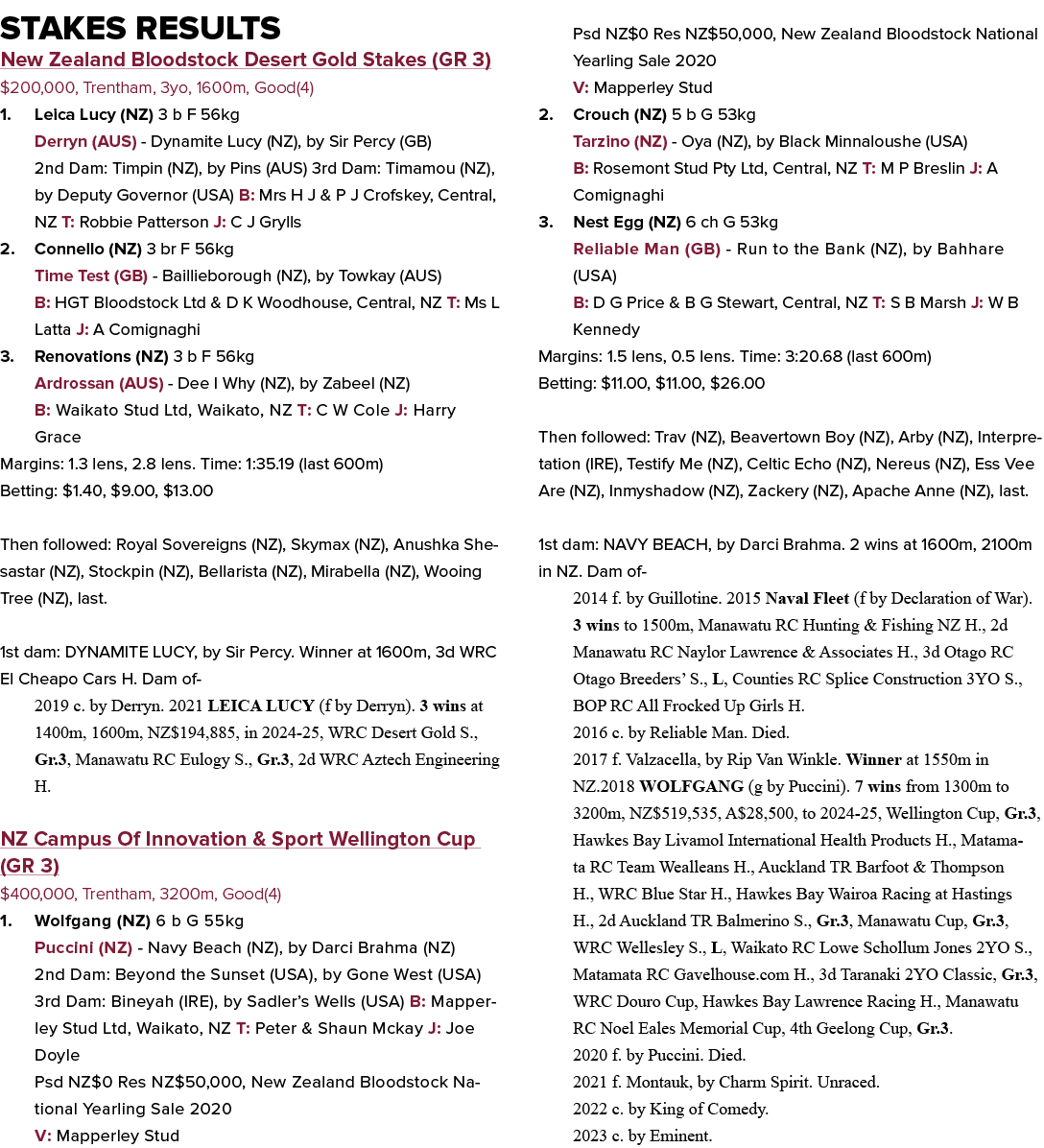 STAKES RESULTS

New Zealand Bloodstock Desert Gold Stakes (GR 3)

$200,000, Trentham, 3yo, 1600m, Good(4)

1. Leica Lucy (NZ) 3 b F 56kg
Derryn (AUS) - Dynamite Lucy (NZ), by Sir Percy (GB)
2nd Dam: Timpin (NZ), by Pins (AUS) 3rd Dam: Timamou (NZ), by Deputy Governor (USA) B: Mrs H J & P J Crofskey, Central, NZ T: Robbie Patterson J: C J Grylls

2. Connello (NZ) 3 br F 56kg
Time Test (GB) - Baillieborough (NZ), by Towkay (AUS)
B: HGT Bloodstock Ltd & D K Woodhouse, Central, NZ T: Ms L Latta J: A Comignaghi

3. Renovations (NZ) 3 b F 56kg
Ardrossan (AUS) - Dee I Why (NZ), by Zabeel (NZ)
B: Waikato Stud Ltd, Waikato, NZ T: C W Cole J: Harry Grace

Margins: 1.3 lens, 2.8 lens. Time: 1:35.19 (last 600m)
Betting: $1.40, $9.00, $13.00

Then followed: Royal Sovereigns (NZ), Skymax (NZ), Anushka Shesastar (NZ), Stockpin (NZ), Bellarista (NZ), Mirabella (NZ), Wooing Tree (NZ), last.

1st dam: DYNAMITE LUCY, by Sir Percy. Winner at 1600m, 3d WRC El Cheapo Cars H. Dam of-

2019 c. by Derryn. 2021 LEICA LUCY (f by Derryn). 3 wins at 1400m, 1600m, NZ$194,885, in 2024-25, WRC Desert Gold S., Gr.3, Manawatu RC Eulogy S., Gr.3, 2d WRC Aztech Engineering H.

NZ Campus Of Innovation & Sport Wellington Cup (GR 3)

$400,000, Trentham, 3200m, Good(4)

1. Wolfgang (NZ) 6 b G 55kg
Puccini (NZ) - Navy Beach (NZ), by Darci Brahma (NZ)
2nd Dam: Beyond the Sunset (USA), by Gone West (USA)
3rd Dam: Bineyah (IRE), by Sadler's Wells (USA) B: Mapperley Stud Ltd, Waikato, NZ T: Peter & Shaun Mckay J: Joe Doyle
Psd NZ$0 Res NZ$50,000, New Zealand Bloodstock National Yearling Sale 2020
V: Mapperley Stud
Psd NZ$0 Res NZ$50,000, New Zealand Bloodstock National Yearling Sale 2020
V: Mapperley Stud

2. Crouch (NZ) 5 b G 53kg
Tarzino (NZ) - Oya (NZ), by Black Minnaloushe (USA)
B: Rosemont Stud Pty Ltd, Central, NZ T: M P Breslin J: A Comignaghi

3. Nest Egg (NZ) 6 ch G 53kg
Reliable Man (GB) - Run to the Bank (NZ), by Bahhare (USA)
B: D G Price & B G Stewart, Central, NZ T: S B Marsh J: W B Kennedy

Margins: 1.5 lens, 0.5 lens. Time: 3:20.68 (last 600m)
Betting: $11.00, $11.00, $26.00

Then followed: Trav (NZ), Beavertown Boy (NZ), Arby (NZ), Interpretation (IRE), Testify Me (NZ), Celtic Echo (NZ), Nereus (NZ), Ess Vee Are (NZ), Inmyshadow (NZ), Zackery (NZ), Apache Anne (NZ), last.

1st dam: NAVY BEACH, by Darci Brahma. 2 wins at 1600m, 2100m in NZ. Dam of-

2014 f. by Guillotine. 2015 Naval Fleet (f by Declaration of War). 3 wins to 1500m, Manawatu RC Hunting & Fishing NZ H., 2d Manawatu RC Naylor Lawrence & Associates H., 3d Otago RC Otago Breeders' S., L, Counties RC Splice Construction 3YO S., BOP RC All Frocked Up Girls H.
2016 c. by Reliable Man. Died.
2017 f. Valzacella, by Rip Van Winkle. Winner at 1550m in NZ.2018 WOLFGANG (g by Puccini). 7 wins from 1300m to 3200m, NZ$519,535, A$28,500, to 2024-25, Wellington Cup, Gr.3, Hawkes Bay Livamol International Health Products H., Matamata RC Team Wealleans H., Auckland TR Barfoot & Thompson H., WRC Blue Star H., Hawkes Bay Wairoa Racing at Hastings H., 2d Auckland TR Balmerino S., Gr.3, Manawatu Cup, Gr.3, WRC Wellesley S., L, Waikato RC Lowe Schollum Jones 2YO S., Matamata RC Gavelhouse.com H., 3d Taranaki 2YO Classic, Gr.3, WRC Douro Cup, Hawkes Bay Lawrence Racing H., Manawatu RC Noel Eales Memorial Cup, 4th Geelong Cup, Gr.3.
2020 f. by Puccini. Died.
2021 f. Montauk, by Charm Spirit. Unraced.
2022 c. by King of Comedy.
2023 c. by Eminent.